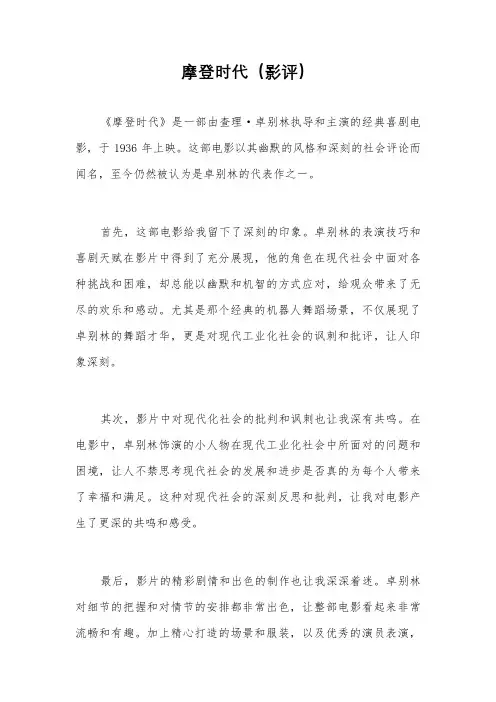 摩登时代（影评）

《摩登时代》是一部由查理·卓别林执导和主演的经典喜剧电影，于 1936 年上映。这部电影以其幽默的风格和深刻的社会评论而闻名，至今仍然被认为是卓别林的代表作之一。

首先，这部电影给我留下了深刻的印象。卓别林的表演技巧和喜剧天赋在影片中得到了充分展现，他的角色在现代社会中面对各种挑战和困难，却总能以幽默和机智的方式应对，给观众带来了无尽的欢乐和感动。尤其是那个经典的机器人舞蹈场景，不仅展现了卓别林的舞蹈才华，更是对现代工业化社会的讽刺和批评，让人印象深刻。

其次，影片中对现代化社会的批判和讽刺也让我深有共鸣。在电影中，卓别林饰演的小人物在现代工业化社会中所面对的问题和困境，让人不禁思考现代社会的发展和进步是否真的为每个人带来了幸福和满足。这种对现代社会的深刻反思和批判，让我对电影产生了更深的共鸣和感受。

最后，影片的精彩剧情和出色的制作也让我深深着迷。卓别林对细节的把握和对情节的安排都非常出色，让整部电影看起来非常流畅和有趣。加上精心打造的场景和服装，以及优秀的演员表演，